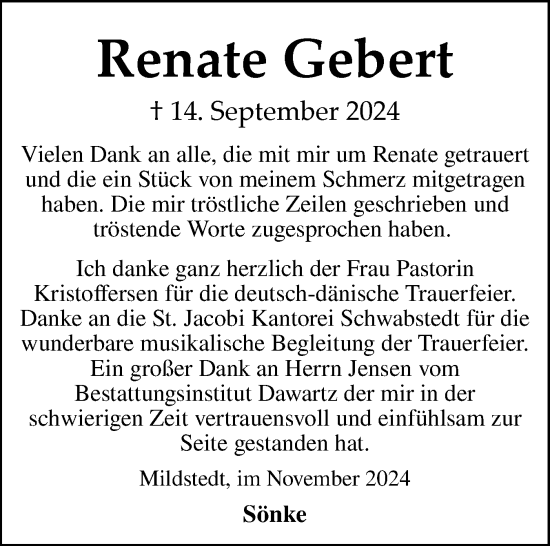 Renate Gebert

† 14. September 2024

Vielen Dank an alle, die mit mir um Renate getrauert und die ein Stück von meinem Schmerz mitgetragen haben. Die mir tröstliche Zeilen geschrieben und tröstende Worte zugesprochen haben.

Ich danke ganz herzlich der Frau Pastorin Kristoffersen für die deutsch-dänische Trauerfeier. Danke an die St. Jacobi Kantorei Schwabstedt für die wunderbare musikalische Begleitung der Trauerfeier. Ein großer Dank an Herrn Jensen vom Bestattungsinstitut Dawartz der mir in der schwierigen Zeit vertrauensvoll und einfühlsam zur Seite gestanden hat.

Mildstedt, im November 2024

Sönke